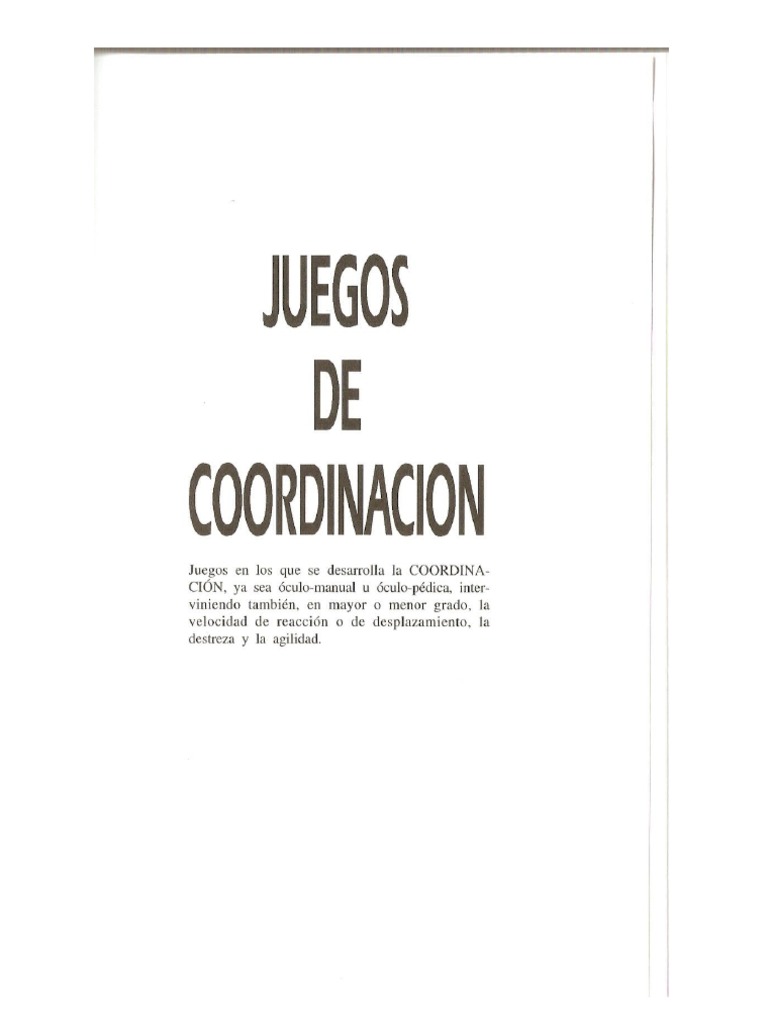 JUEGOS
DE
COORDINACION

Juegos en los que se desarrolla la COORDINACIÓN, ya sea óculo-manual u óculo-pédica, interviniendo también, en mayor o menor grado, la velocidad de reacción o de desplazamiento, la destreza y la agilidad.